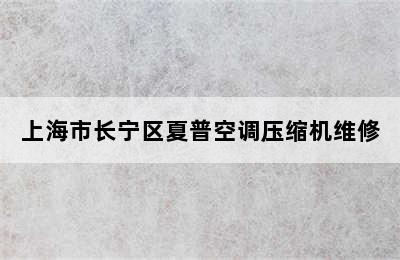 上海市长宁区夏普空调压缩机维修